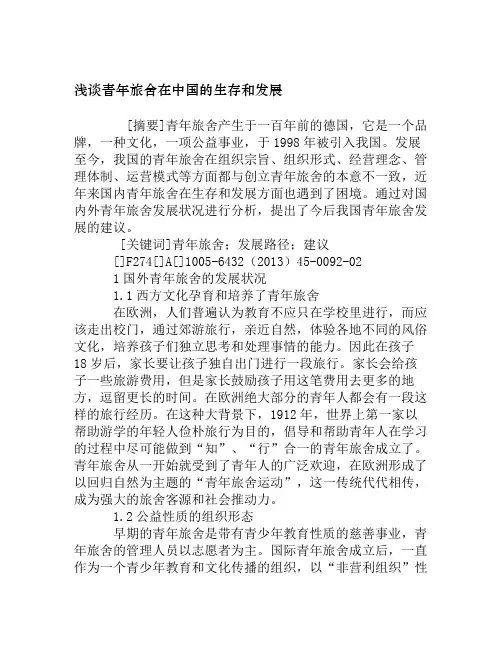 浅谈青年旅舍在中国的生存和发展

[摘要]青年旅舍产生于一百年前的德国，它是一个品牌，一种文化，一项公益事业，于1998年被引入我国。发展至今，我国的青年旅舍在组织宗旨、组织形式、经营理念、管理体制、运营模式等方面都与创立青年旅舍的本意不一致，近年来国内青年旅舍在生存和发展方面也遇到了困境。通过对国内外青年旅舍发展状况进行分析，提出了今后我国青年旅舍发展的建议。

[关键词]青年旅舍；发展路径；建议

[]F274[]A[]1005-6432（2013）45-0092-02

1 国外青年旅舍的发展状况

1.1 西方文化孕育和培养了青年旅舍

在欧洲，人们普遍认为教育不应只在学校里进行，而应该走出校门，通过郊游旅行，亲近自然，体验各地不同的风俗文化，培养孩子们独立思考和处理事情的能力。因此在孩子18岁后，家长要让孩子独自出门进行一段旅行。家长会给孩子一些旅游费用，但是家长鼓励孩子用这笔费用去更多的地方，逗留更长的时间。在欧洲绝大部分的青年人都会有一段这样的旅行经历。在这种大背景下，1912年，世界上第一家以帮助游学的年轻人俭朴旅行为目的，倡导和帮助青年人在学习的过程中尽可能做到“知”、“行”合一的青年旅舍成立了。青年旅舍从一开始就受到了青年人的广泛欢迎，在欧洲形成了以回归自然为主题的“青年旅舍运动”，这一传统代代相传，成为强大的旅舍客源和社会推动力。

1.2 公益性质的组织形态

早期的青年旅舍是带有青少年教育性质的慈善事业，青年旅舍的管理人员以志愿者为主。国际青年旅舍成立后，一直作为一个青少年教育和文化传播的组织，以“非营利组织”性